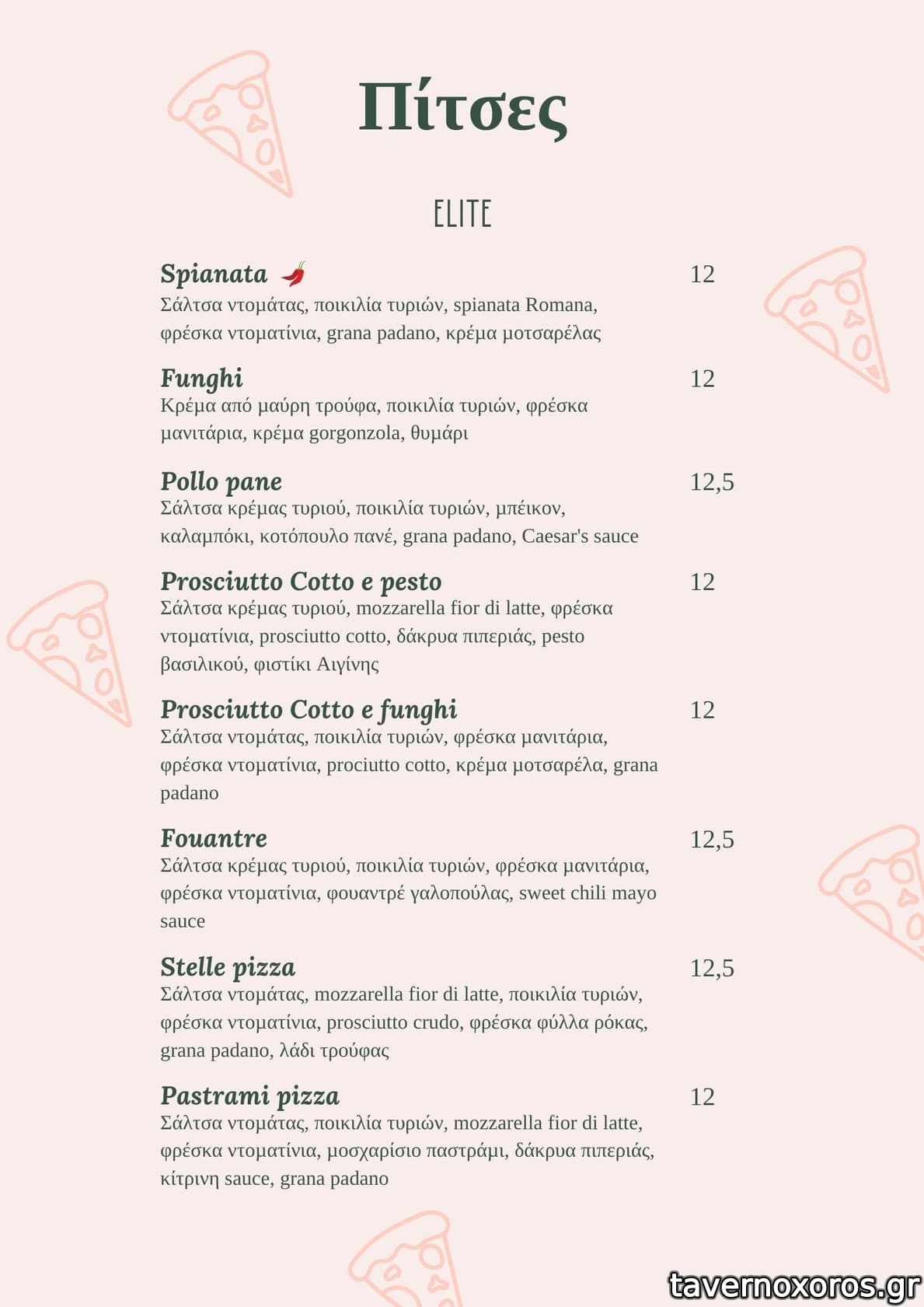 Πίτσες

ELITE

Spianata 12
Σάλτσα ντομάτας, ποικιλία τυριών, spianata Romana, φρέσκα ντοματίνια, grana padano, κρέμα μοτσαρέλας

Funghi 12
Κρέμα από μαύρη τρούφα, ποικιλία τυριών, φρέσκα μανιτάρια, κρέμα gorgonzola, θυμάρι

Pollo pane 12,5
Σάλτσα κρέμας τυριού, ποικιλία τυριών, μπέικον, καλαμπόκι, κοτόπουλο πανέ, grana padano, Caesar's sauce

Prosciutto Cotto e pesto 12
Σάλτσα κρέμας τυριού, mozzarella fior di latte, φρέσκα ντοματίνια, prosciutto cotto, δάκρυα πιπεριάς, pesto βασιλικού, φιστίκι Αιγίνης

Prosciutto Cotto e funghi 12
Σάλτσα ντομάτας, ποικιλία τυριών, φρέσκα μανιτάρια, φρέσκα ντοματίνια, prociutto cotto, κρέμα μοτσαρέλα, grana padano

Fouantre 12,5
Σάλτσα κρέμας τυριού, ποικιλία τυριών, φρέσκα μανιτάρια, φρέσκα ντοματίνια, φουαντρέ γαλοπούλας, sweet chili mayo sauce

Stelle pizza 12,5
Σάλτσα ντομάτας, mozzarella fior di latte, ποικιλία τυριών, φρέσκα ντοματίνια, prosciutto crudo, φρέσκα φύλλα ρόκας, grana padano, λάδι τρούφας

Pastrami pizza 12
Σάλτσα ντομάτας, ποικιλία τυριών, mozzarella fior di latte, φρέσκα ντοματίνια, μοσχαρίσιο παστράμι, δάκρυα πιπεριάς, κίτρινη sauce, grana padano

tavernoxoros.gr